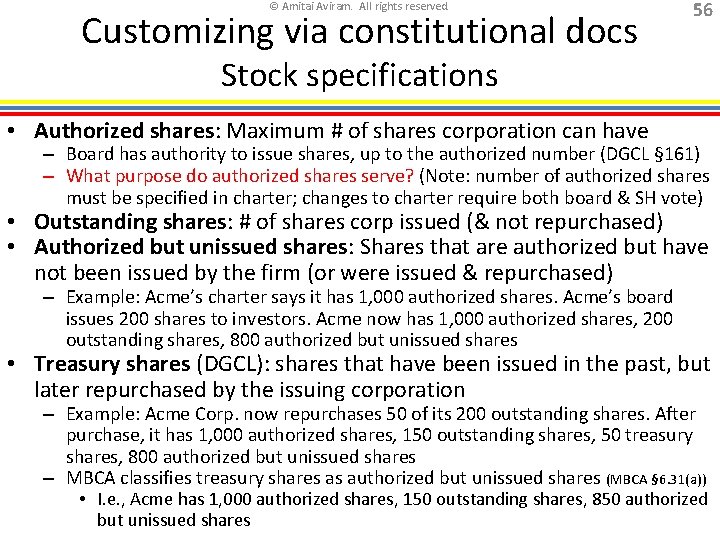 © Amitai Aviram. All rights reserved

56

Customizing via constitutional docs
Stock specifications

• Authorized shares: Maximum # of shares corporation can have
- Board has authority to issue shares, up to the authorized number (DGCL §161)
- What purpose do authorized shares serve? (Note: number of authorized shares must be specified in charter; changes to charter require both board & SH vote)
• Outstanding shares: # of shares corp issued (& not repurchased)
• Authorized but unissued shares: Shares that are authorized but have not been issued by the firm (or were issued & repurchased)
- Example: Acme's charter says it has 1,000 authorized shares. Acme's board issues 200 shares to investors. Acme now has 1,000 authorized shares, 200 outstanding shares, 800 authorized but unissued shares
• Treasury shares (DGCL): shares that have been issued in the past, but later repurchased by the issuing corporation
- Example: Acme Corp. now repurchases 50 of its 200 outstanding shares. After purchase, it has 1,000 authorized shares, 150 outstanding shares, 50 treasury shares, 800 authorized but unissued shares
- MBCA classifies treasury shares as authorized but unissued shares (MBCA §6.31(a))
• I.e., Acme has 1,000 authorized shares, 150 outstanding shares, 850 authorized but unissued shares